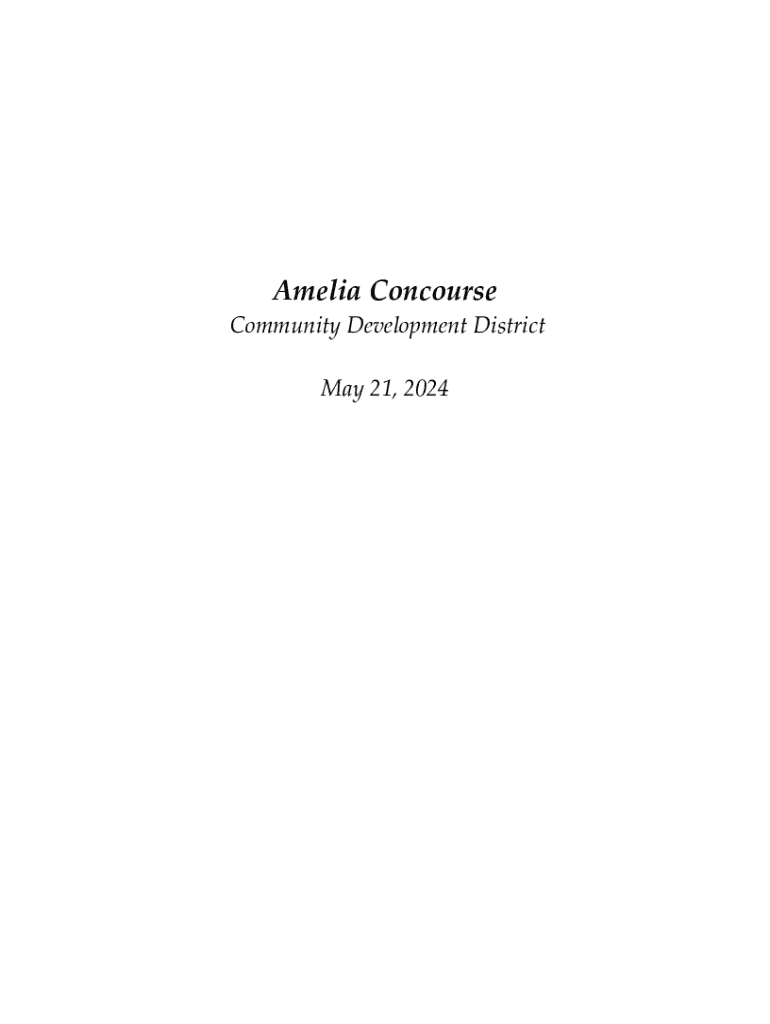 Amelia Concourse
Community Development District

May 21, 2024